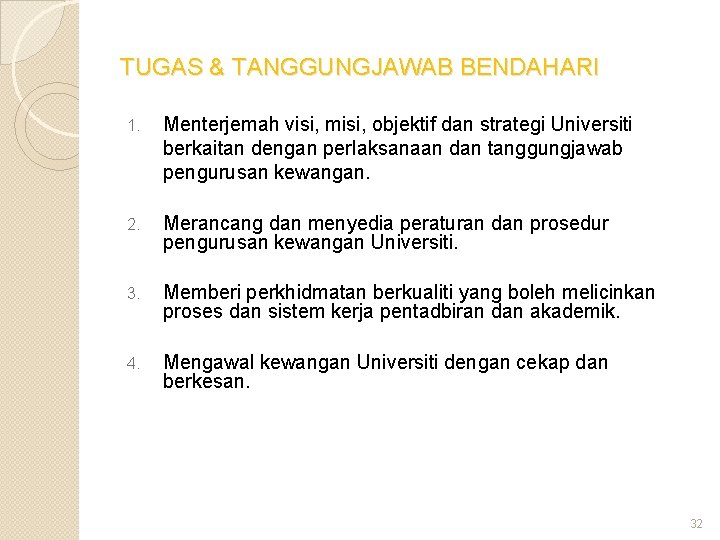 TUGAS & TANGGUNGJAWAB BENDAHARI

1. Menterjemah visi, misi, objektif dan strategi Universiti berkaitan dengan perlaksanaan dan tanggungjawab pengurusan kewangan.

2. Merancang dan menyedia peraturan dan prosedur pengurusan kewangan Universiti.

3. Memberi perkhidmatan berkualiti yang boleh melicinkan proses dan sistem kerja pentadbiran dan akademik.

4. Mengawal kewangan Universiti dengan cekap dan berkesan.

32